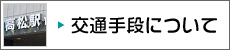 高松駅
交通手段について